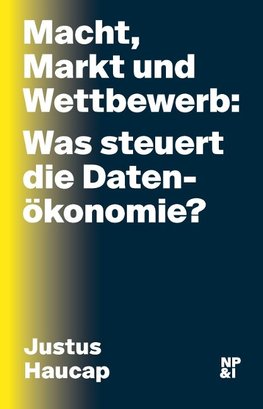 Macht, Markt und Wettbewerb:

Was steuert die Datenökonomie?

Justus Haucap

NP &I